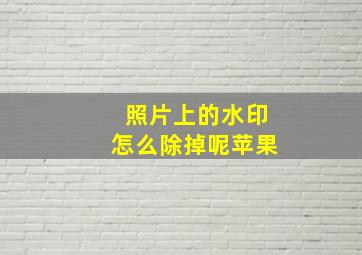 照片上的水印
怎么除掉呢苹果